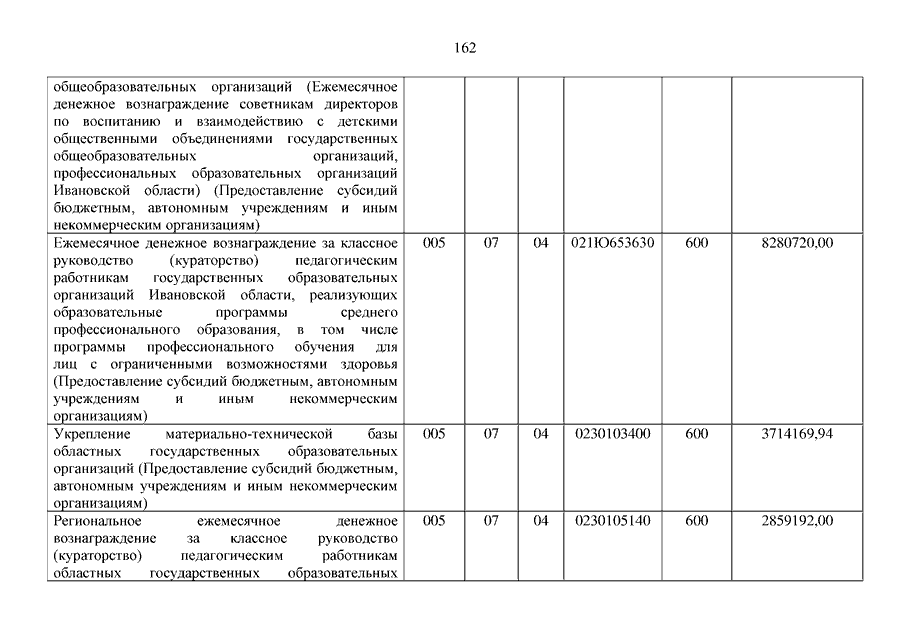 162

| | | | | | | |
|---|---|---|---|---|---|---|
| общеобразовательных организаций (Ежемесячное денежное вознаграждение советникам директоров по воспитанию и взаимодействию с детскими общественными объединениями государственных общеобразовательных организаций, профессиональных образовательных организаций Ивановской области) (Предоставление субсидий бюджетным, автономным учреждениям и иным некоммерческим организациям) | | | | | | |
| Ежемесячное денежное вознаграждение за классное руководство (кураторство) педагогическим работникам государственных образовательных организаций Ивановской области, реализующих образовательные программы среднего профессионального образования, в том числе программы профессионального обучения для лиц с ограниченными возможностями здоровья (Предоставление субсидий бюджетным, автономным учреждениям и иным некоммерческим организациям) | 005 | 07 | 04 | 021Ю653630 | 600 | 8280720,00 |
| Укрепление материально-технической базы областных государственных образовательных организаций (Предоставление субсидий бюджетным, автономным учреждениям и иным некоммерческим организациям) | 005 | 07 | 04 | 0230103400 | 600 | 3714169,94 |
| Региональное ежемесячное денежное вознаграждение за классное руководство (кураторство) педагогическим работникам областных государственных образовательных | 005 | 07 | 04 | 0230105140 | 600 | 2859192,00 |